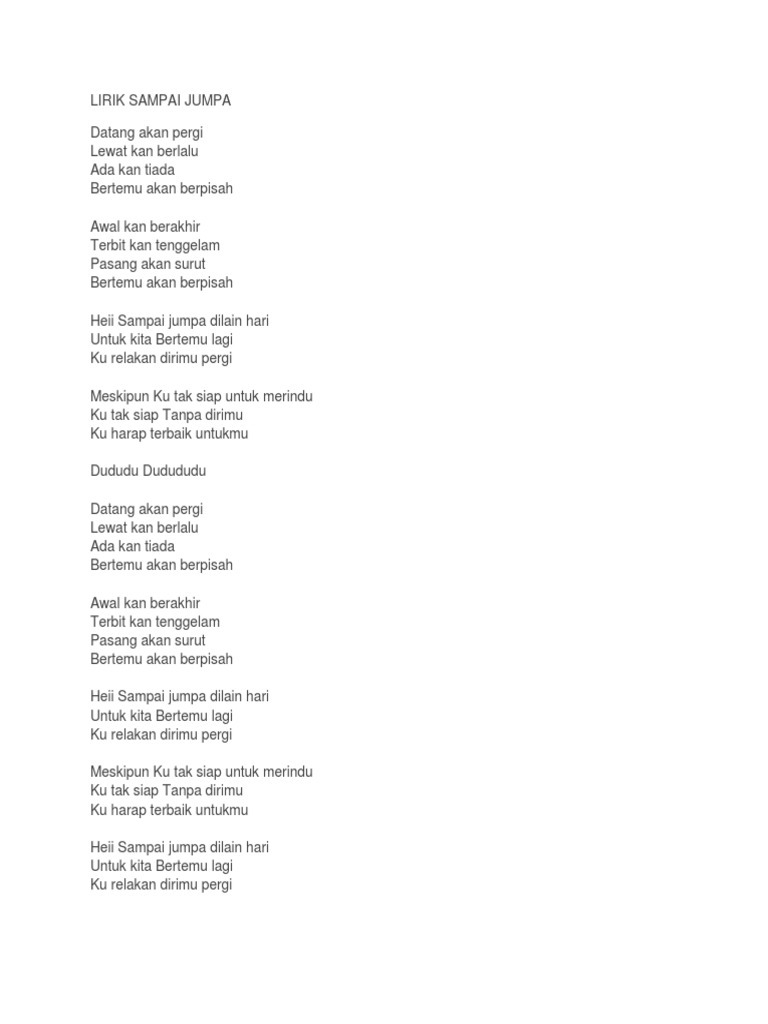 LIRIK SAMPAI JUMPA

Datang akan pergi
Lewat kan berlalu
Ada kan tiada
Bertemu akan berpisah

Awal kan berakhir
Terbit kan tenggelam
Pasang akan surut
Bertemu akan berpisah

Heii Sampai jumpa dilain hari
Untuk kita Bertemu lagi
Ku relakan dirimu pergi

Meskipun Ku tak siap untuk merindu
Ku tak siap Tanpa dirimu
Ku harap terbaik untukmu

Dududu Dudududu

Datang akan pergi
Lewat kan berlalu
Ada kan tiada
Bertemu akan berpisah

Awal kan berakhir
Terbit kan tenggelam
Pasang akan surut
Bertemu akan berpisah

Heii Sampai jumpa dilain hari
Untuk kita Bertemu lagi
Ku relakan dirimu pergi

Meskipun Ku tak siap untuk merindu
Ku tak siap Tanpa dirimu
Ku harap terbaik untukmu

Heii Sampai jumpa dilain hari
Untuk kita Bertemu lagi
Ku relakan dirimu pergi